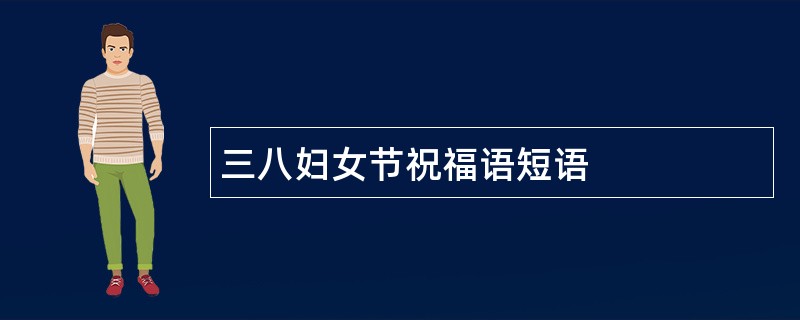 三八妇女节祝福语短语